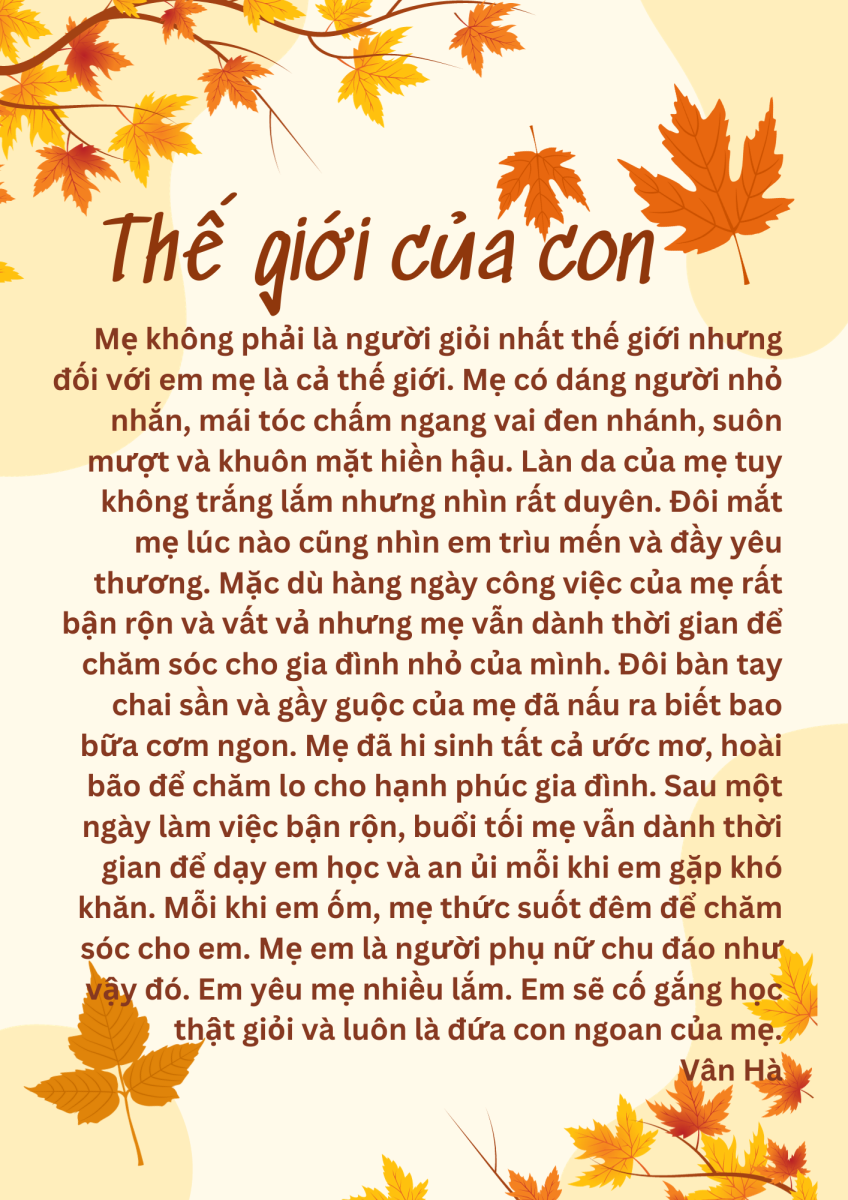 Thế giới của con

Mẹ không phải là người giỏi nhất thế giới nhưng đối với em mẹ là cả thế giới. Mẹ có dáng người nhỏ nhắn, mái tóc chấm ngang vai đen nhánh, suôn mượt và khuôn mặt hiền hậu. Làn da của mẹ tuy không trắng lắm nhưng nhìn rất duyên. Đôi mắt mẹ lúc nào cũng nhìn em trìu mến và đầy yêu thương. Mặc dù hàng ngày công việc của mẹ rất bận rộn và vất vả nhưng mẹ vẫn dành thời gian để chăm sóc cho gia đình nhỏ của mình. Đôi bàn tay chai sần và gầy guộc của mẹ đã nấu ra biết bao bữa cơm ngon. Mẹ đã hi sinh tất cả ước mơ, hoài bão để chăm lo cho hạnh phúc gia đình. Sau một ngày làm việc bận rộn, buổi tối mẹ vẫn dành thời gian để dạy em học và an ủi mỗi khi em gặp khó khăn. Mỗi khi em ốm, mẹ thức suốt đêm để chăm sóc cho em. Mẹ em là người phụ nữ chu đáo như vậy đó. Em yêu mẹ nhiều lắm. Em sẽ cố gắng học thật giỏi và luôn là đứa con ngoan của mẹ.

Vân Hà